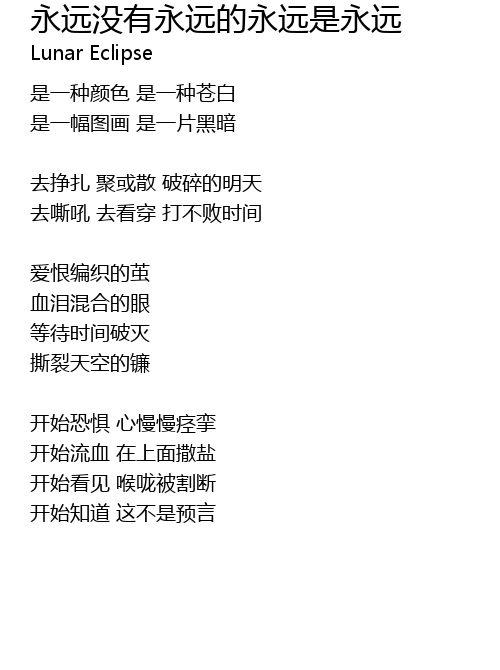 永远没有永远的永远是永远
Lunar Eclipse

是一种颜色 是一种苍白
是一幅图画 是一片黑暗

去挣扎 聚或散 破碎的明天
去嘶吼 去看穿 打不败时间

爱恨编织的茧
血泪混合的眼
等待时间破灭
撕裂天空的镰

开始恐惧 心慢慢痉挛
开始流血 在上面撒盐
开始看见 喉咙被割断
开始知道 这不是预言